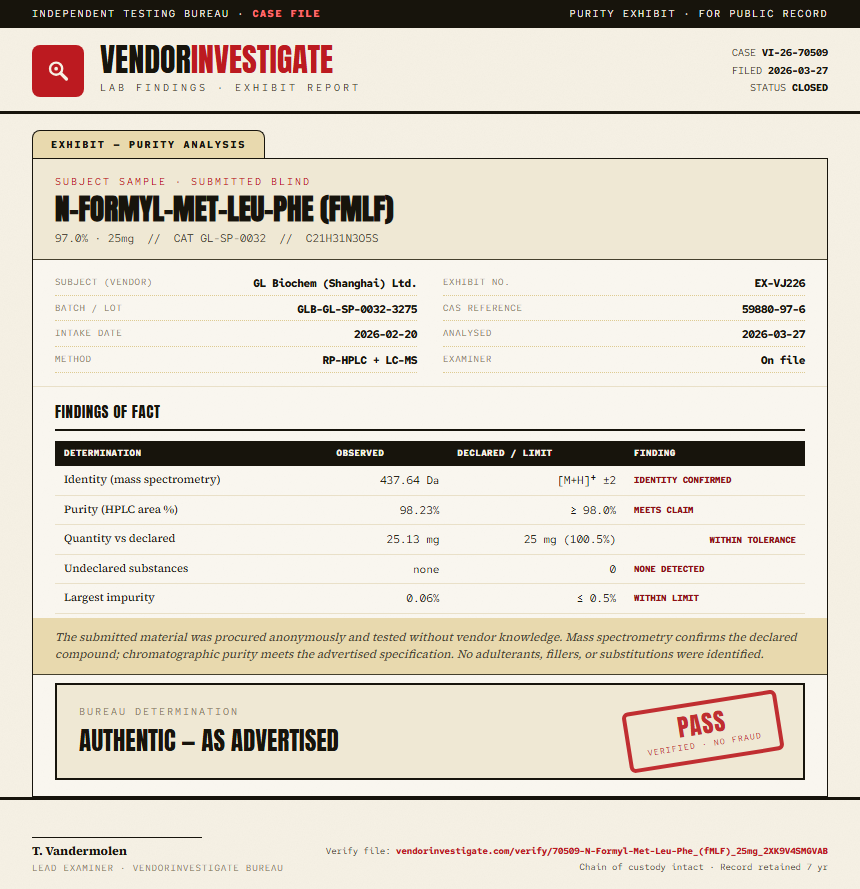 INDEPENDENT TESTING BUREAU · CASE FILE

PURITY EXHIBIT · FOR PUBLIC RECORD

VENDORINVESTIGATE
LAB FINDINGS · EXHIBIT REPORT

CASE VI-26-70509
FILED 2026-03-27
STATUS CLOSED

EXHIBIT — PURITY ANALYSIS

SUBJECT SAMPLE · SUBMITTED BLIND
N-FORMYL-MET-LEU-PHE (FMLF)
97.0% · 25mg // CAT GL-SP-0032 // C21H31N3O5S

SUBJECT (VENDOR) GL Biochem (Shanghai) Ltd.
BATCH / LOT GLB-GL-SP-0032-3275
INTAKE DATE 2026-02-20
METHOD RP-HPLC + LC-MS

EXHIBIT NO. EX-VJ226
CAS REFERENCE 59880-97-6
ANALYSED 2026-03-27
EXAMINER On file

FINDINGS OF FACT

| DETERMINATION | OBSERVED | DECLARED / LIMIT | FINDING |
|---|---|---|---|
| Identity (mass spectrometry) | 437.64 Da | $[M+H]^+$ ±2 | IDENTITY CONFIRMED |
| Purity (HPLC area %) | 98.23% | ≥ 98.0% | MEETS CLAIM |
| Quantity vs declared | 25.13 mg | 25 mg (100.5%) | WITHIN TOLERANCE |
| Undeclared substances | none | 0 | NONE DETECTED |
| Largest impurity | 0.06% | ≤ 0.5% | WITHIN LIMIT |

The submitted material was procured anonymously and tested without vendor knowledge. Mass spectrometry confirms the declared compound; chromatographic purity meets the advertised specification. No adulterants, fillers, or substitutions were identified.

BUREAU DETERMINATION
AUTHENTIC — AS ADVERTISED

PASS
VERIFIED · NO FRAUD

T. Vandermolen
LEAD EXAMINER · VENDORINVESTIGATE BUREAU

Verify file: vendorinvestigate.com/verify/70509-N-Formyl-Met-Leu-Phe_(fMLF)_25mg_2XK9V4SMGVAB
Chain of custody intact · Record retained 7 yr